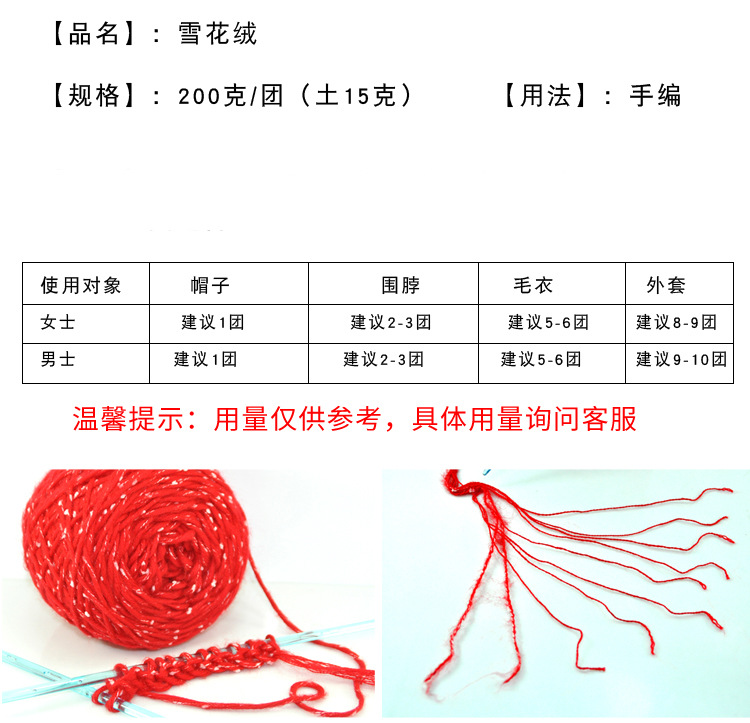 【品名】：雪花绒

【规格】：200克/团（土15克）  【用法】：手编

| 使用对象 | 帽子 | 围脖 | 毛衣 | 外套 |
|---|---|---|---|---|
| 女士 | 建议1团 | 建议2-3团 | 建议5-6团 | 建议8-9团 |
| 男士 | 建议1团 | 建议2-3团 | 建议5-6团 | 建议9-10团 |

温馨提示：用量仅供参考，具体用量询问客服